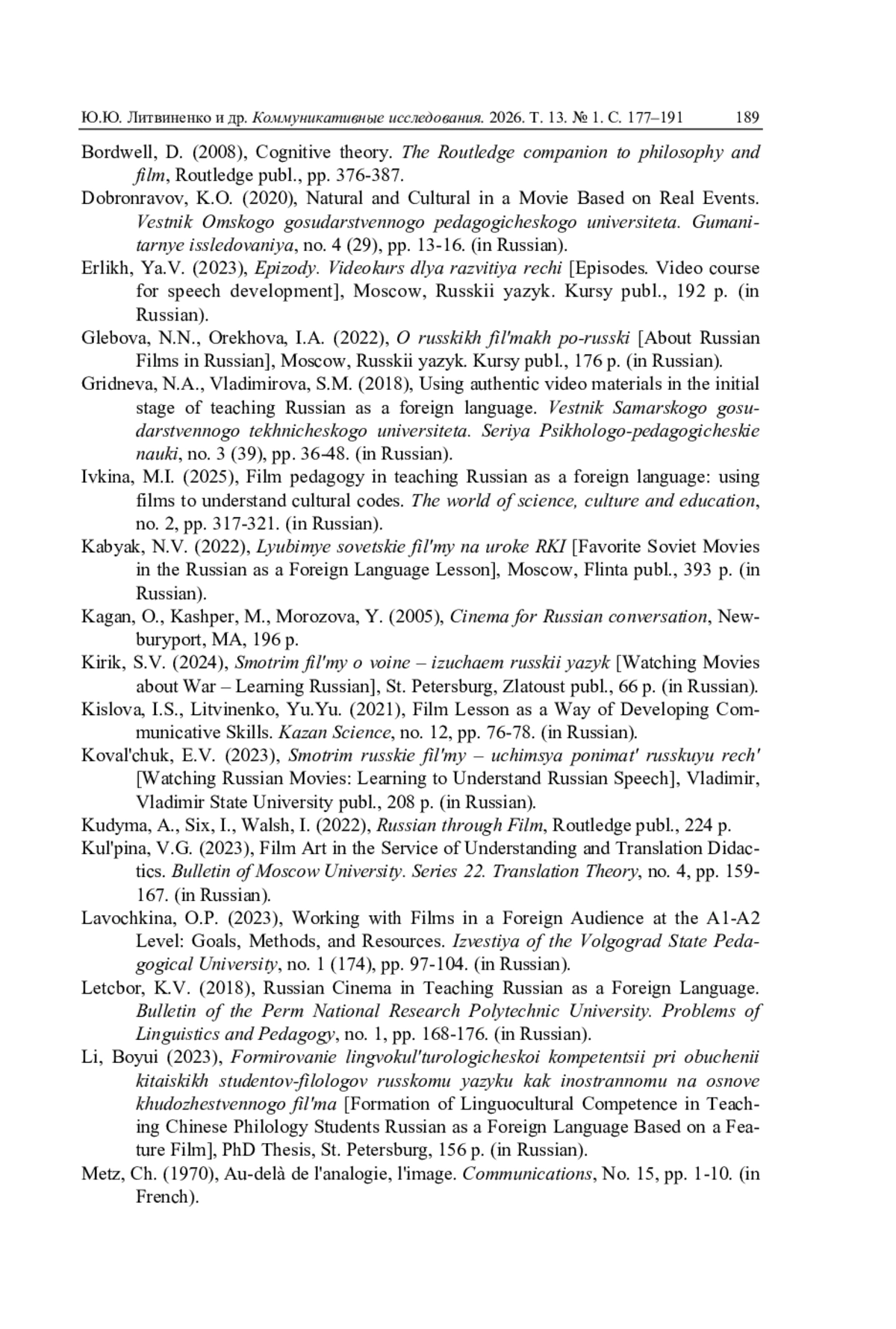 Ю.Ю. Литвиненко и др. Коммуникативные исследования. 2026. Т. 13. № 1. С. 177–191 189

Bordwell, D. (2008), Cognitive theory. The Routledge companion to philosophy and film, Routledge publ., pp. 376-387.

Dobronravov, K.O. (2020), Natural and Cultural in a Movie Based on Real Events. Vestnik Omskogo gosudarstvennogo pedagogicheskogo universiteta. Gumanitarnye issledovaniya, no. 4 (29), pp. 13-16. (in Russian).

Erlikh, Ya.V. (2023), Epizody. Videokurs dlya razvitiya rechi [Episodes. Video course for speech development], Moscow, Russkii yazyk. Kursy publ., 192 p. (in Russian).

Glebova, N.N., Orekhova, I.A. (2022), O russkikh fil'makh po-russki [About Russian Films in Russian], Moscow, Russkii yazyk. Kursy publ., 176 p. (in Russian).

Gridneva, N.A., Vladimirova, S.M. (2018), Using authentic video materials in the initial stage of teaching Russian as a foreign language. Vestnik Samarskogo gosudarstvennogo tekhnicheskogo universiteta. Seriya Psikhologo-pedagogicheskie nauki, no. 3 (39), pp. 36-48. (in Russian).

Ivkina, M.I. (2025), Film pedagogy in teaching Russian as a foreign language: using films to understand cultural codes. The world of science, culture and education, no. 2, pp. 317-321. (in Russian).

Kabyak, N.V. (2022), Lyubimye sovetskie fil'my na uroke RKI [Favorite Soviet Movies in the Russian as a Foreign Language Lesson], Moscow, Flinta publ., 393 p. (in Russian).

Kagan, O., Kashper, M., Morozova, Y. (2005), Cinema for Russian conversation, Newburyport, MA, 196 p.

Kirik, S.V. (2024), Smotrim fil'my o voine – izuchaem russkii yazyk [Watching Movies about War – Learning Russian], St. Petersburg, Zlatoust publ., 66 p. (in Russian).

Kislova, I.S., Litvinenko, Yu.Yu. (2021), Film Lesson as a Way of Developing Communicative Skills. Kazan Science, no. 12, pp. 76-78. (in Russian).

Koval'chuk, E.V. (2023), Smotrim russkie fil'my – uchimsya ponimat' russkuyu rech' [Watching Russian Movies: Learning to Understand Russian Speech], Vladimir, Vladimir State University publ., 208 p. (in Russian).

Kudyma, A., Six, I., Walsh, I. (2022), Russian through Film, Routledge publ., 224 p.

Kul'pina, V.G. (2023), Film Art in the Service of Understanding and Translation Didactics. Bulletin of Moscow University. Series 22. Translation Theory, no. 4, pp. 159-167. (in Russian).

Lavochkina, O.P. (2023), Working with Films in a Foreign Audience at the A1-A2 Level: Goals, Methods, and Resources. Izvestiya of the Volgograd State Pedagogical University, no. 1 (174), pp. 97-104. (in Russian).

Letcbor, K.V. (2018), Russian Cinema in Teaching Russian as a Foreign Language. Bulletin of the Perm National Research Polytechnic University. Problems of Linguistics and Pedagogy, no. 1, pp. 168-176. (in Russian).

Li, Boyui (2023), Formirovanie lingvokul'turologicheskoi kompetentsii pri obuchenii kitaiskikh studentov-filologov russkomu yazyku kak inostrannomu na osnove khudozhestvennogo fil'ma [Formation of Linguocultural Competence in Teaching Chinese Philology Students Russian as a Foreign Language Based on a Feature Film], PhD Thesis, St. Petersburg, 156 p. (in Russian).

Metz, Ch. (1970), Au-delà de l'analogie, l'image. Communications, No. 15, pp. 1-10. (in French).